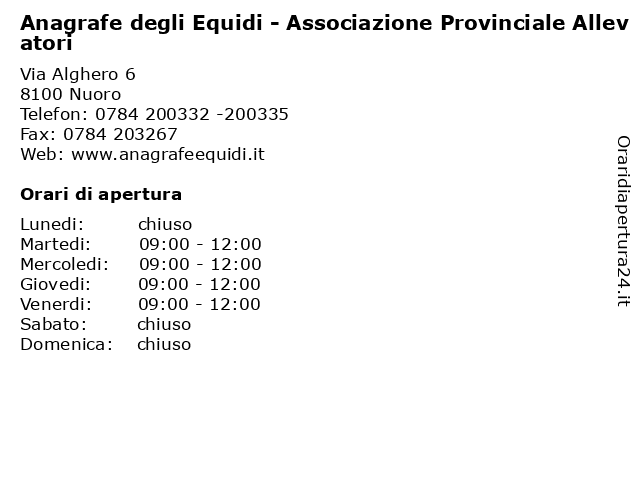 Anagrafe degli Equidi - Associazione Provinciale Allevatori

Via Alghero 6
8100 Nuoro
Telefon: 0784 200332 -200335
Fax: 0784 203267
Web: www.anagrafeequidi.it

Orari di apertura

| Lunedi: | chiuso |
|---|---|
| Martedi: | 09:00 - 12:00 |
| Mercoledi: | 09:00 - 12:00 |
| Giovedi: | 09:00 - 12:00 |
| Venerdi: | 09:00 - 12:00 |
| Sabato: | chiuso |
| Domenica: | chiuso |

Oraridiapertura24.it